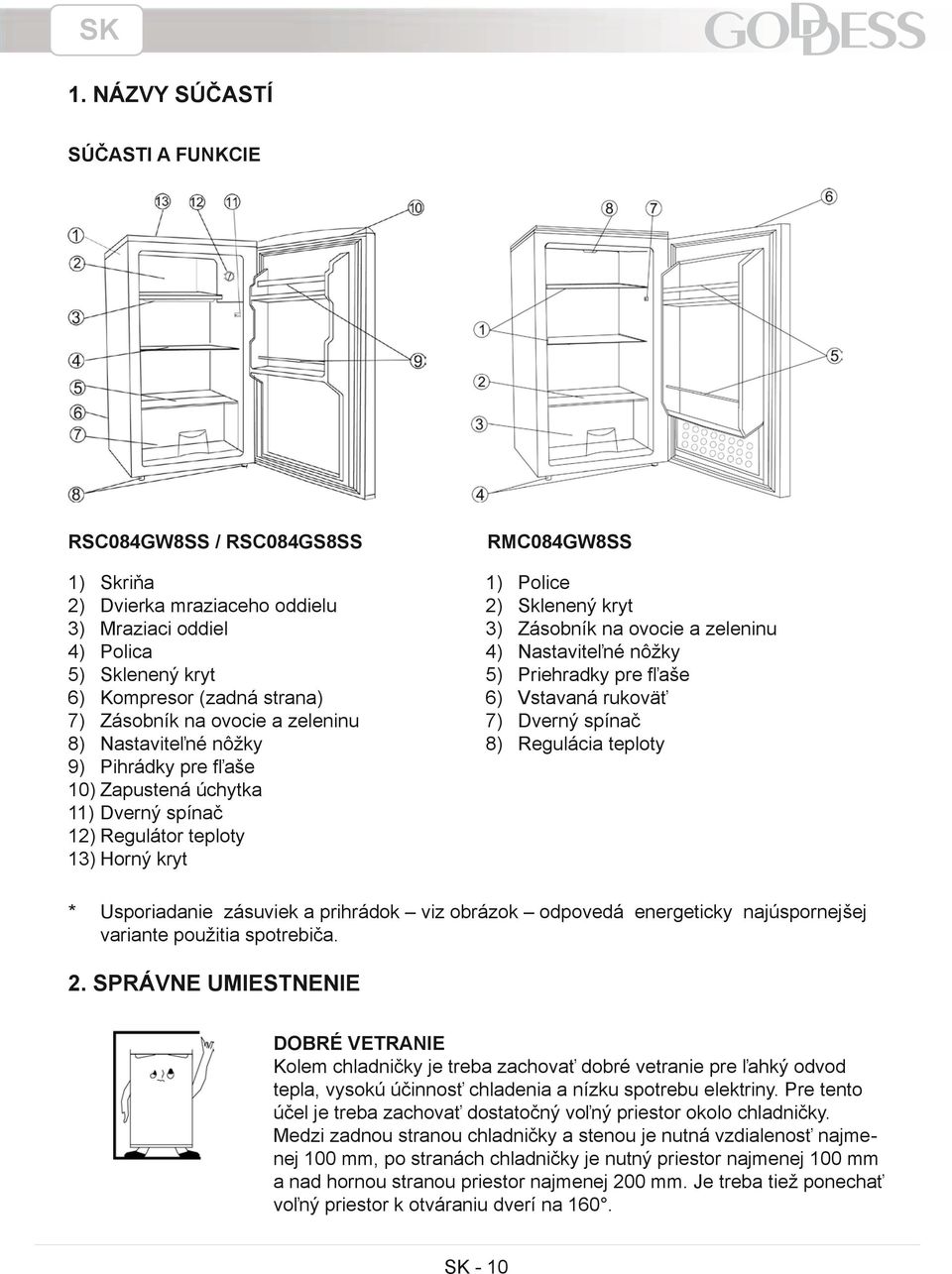 SK

GODDESS

1. NÁZVY SÚČASTÍ

SÚČASTI A FUNKCIE

13 12 11 10
1
2
3
4
5
6
7
8
9

8 7 6
1
2
3
4
5

RSC084GW8SS / RSC084GS8SS

1) Skriňa
2) Dvierka mraziaceho oddielu
3) Mraziaci oddiel
4) Polica
5) Sklenený kryt
6) Kompresor (zadná strana)
7) Zásobník na ovocie a zeleninu
8) Nastaviteľné nôžky
9) Pihrádky pre fľaše
10) Zapustená úchytka
11) Dverný spínač
12) Regulátor teploty
13) Horný kryt

RMC084GW8SS

1) Police
2) Sklenený kryt
3) Zásobník na ovocie a zeleninu
4) Nastaviteľné nôžky
5) Priehradky pre fľaše
6) Vstavaná rukoväť
7) Dverný spínač
8) Regulácia teploty

* Usporiadanie zásuviek a prihrádok – viz obrázok – odpovedá energeticky najúspornejšej variante použitia spotrebiča.

2. SPRÁVNE UMIESTNENIE

DOBRÉ VETRANIE
Kolem chladničky je treba zachovať dobré vetranie pre ľahký odvod tepla, vysokú účinnosť chladenia a nízku spotrebu elektriny. Pre tento účel je treba zachovať dostatočný voľný priestor okolo chladničky. Medzi zadnou stranou chladničky a stenou je nutná vzdialenosť najmenej 100 mm, po stranách chladničky je nutný priestor najmenej 100 mm a nad hornou stranou priestor najmenej 200 mm. Je treba tiež ponechať voľný priestor k otváraniu dverí na 160°.

SK - 10